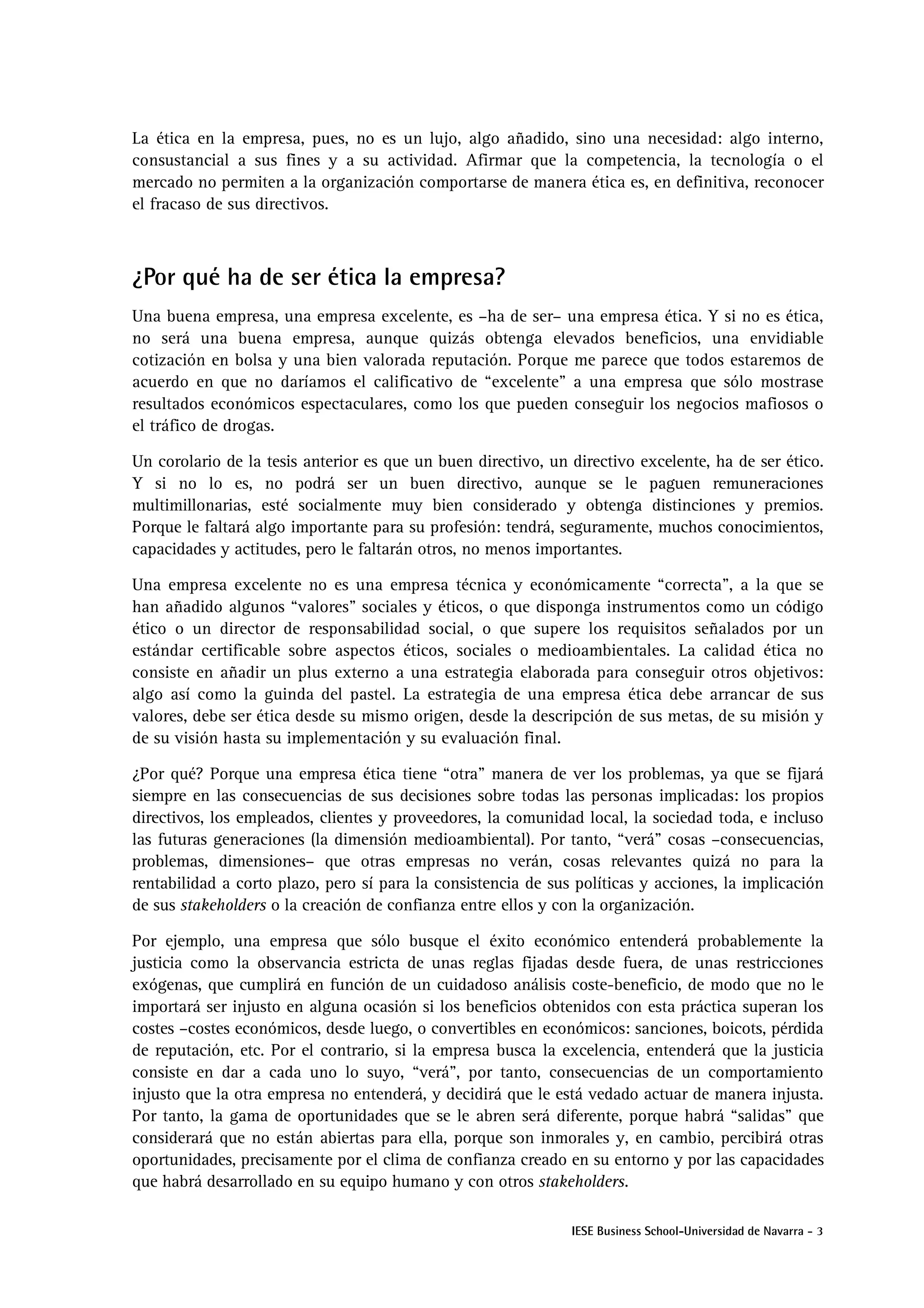 La ética en la empresa, pues, no es un lujo, algo añadido, sino una necesidad: algo interno, consustancial a sus fines y a su actividad. Afirmar que la competencia, la tecnología o el mercado no permiten a la organización comportarse de manera ética es, en definitiva, reconocer el fracaso de sus directivos.

¿Por qué ha de ser ética la empresa?

Una buena empresa, una empresa excelente, es –ha de ser– una empresa ética. Y si no es ética, no será una buena empresa, aunque quizás obtenga elevados beneficios, una envidiable cotización en bolsa y una bien valorada reputación. Porque me parece que todos estaremos de acuerdo en que no daríamos el calificativo de “excelente” a una empresa que sólo mostrase resultados económicos espectaculares, como los que pueden conseguir los negocios mafiosos o el tráfico de drogas.

Un corolario de la tesis anterior es que un buen directivo, un directivo excelente, ha de ser ético. Y si no lo es, no podrá ser un buen directivo, aunque se le paguen remuneraciones multimillonarias, esté socialmente muy bien considerado y obtenga distinciones y premios. Porque le faltará algo importante para su profesión: tendrá, seguramente, muchos conocimientos, capacidades y actitudes, pero le faltarán otros, no menos importantes.

Una empresa excelente no es una empresa técnica y económicamente “correcta”, a la que se han añadido algunos “valores” sociales y éticos, o que disponga instrumentos como un código ético o un director de responsabilidad social, o que supere los requisitos señalados por un estándar certificable sobre aspectos éticos, sociales o medioambientales. La calidad ética no consiste en añadir un plus externo a una estrategia elaborada para conseguir otros objetivos: algo así como la guinda del pastel. La estrategia de una empresa ética debe arrancar de sus valores, debe ser ética desde su mismo origen, desde la descripción de sus metas, de su misión y de su visión hasta su implementación y su evaluación final.

¿Por qué? Porque una empresa ética tiene “otra” manera de ver los problemas, ya que se fijará siempre en las consecuencias de sus decisiones sobre todas las personas implicadas: los propios directivos, los empleados, clientes y proveedores, la comunidad local, la sociedad toda, e incluso las futuras generaciones (la dimensión medioambiental). Por tanto, “verá” cosas –consecuencias, problemas, dimensiones– que otras empresas no verán, cosas relevantes quizá no para la rentabilidad a corto plazo, pero sí para la consistencia de sus políticas y acciones, la implicación de sus stakeholders o la creación de confianza entre ellos y con la organización.

Por ejemplo, una empresa que sólo busque el éxito económico entenderá probablemente la justicia como la observancia estricta de unas reglas fijadas desde fuera, de unas restricciones exógenas, que cumplirá en función de un cuidadoso análisis coste-beneficio, de modo que no le importará ser injusto en alguna ocasión si los beneficios obtenidos con esta práctica superan los costes –costes económicos, desde luego, o convertibles en económicos: sanciones, boicots, pérdida de reputación, etc. Por el contrario, si la empresa busca la excelencia, entenderá que la justicia consiste en dar a cada uno lo suyo, “verá”, por tanto, consecuencias de un comportamiento injusto que la otra empresa no entenderá, y decidirá que le está vedado actuar de manera injusta. Por tanto, la gama de oportunidades que se le abren será diferente, porque habrá “salidas” que considerará que no están abiertas para ella, porque son inmorales y, en cambio, percibirá otras oportunidades, precisamente por el clima de confianza creado en su entorno y por las capacidades que habrá desarrollado en su equipo humano y con otros stakeholders.

IESE Business School-Universidad de Navarra - 3